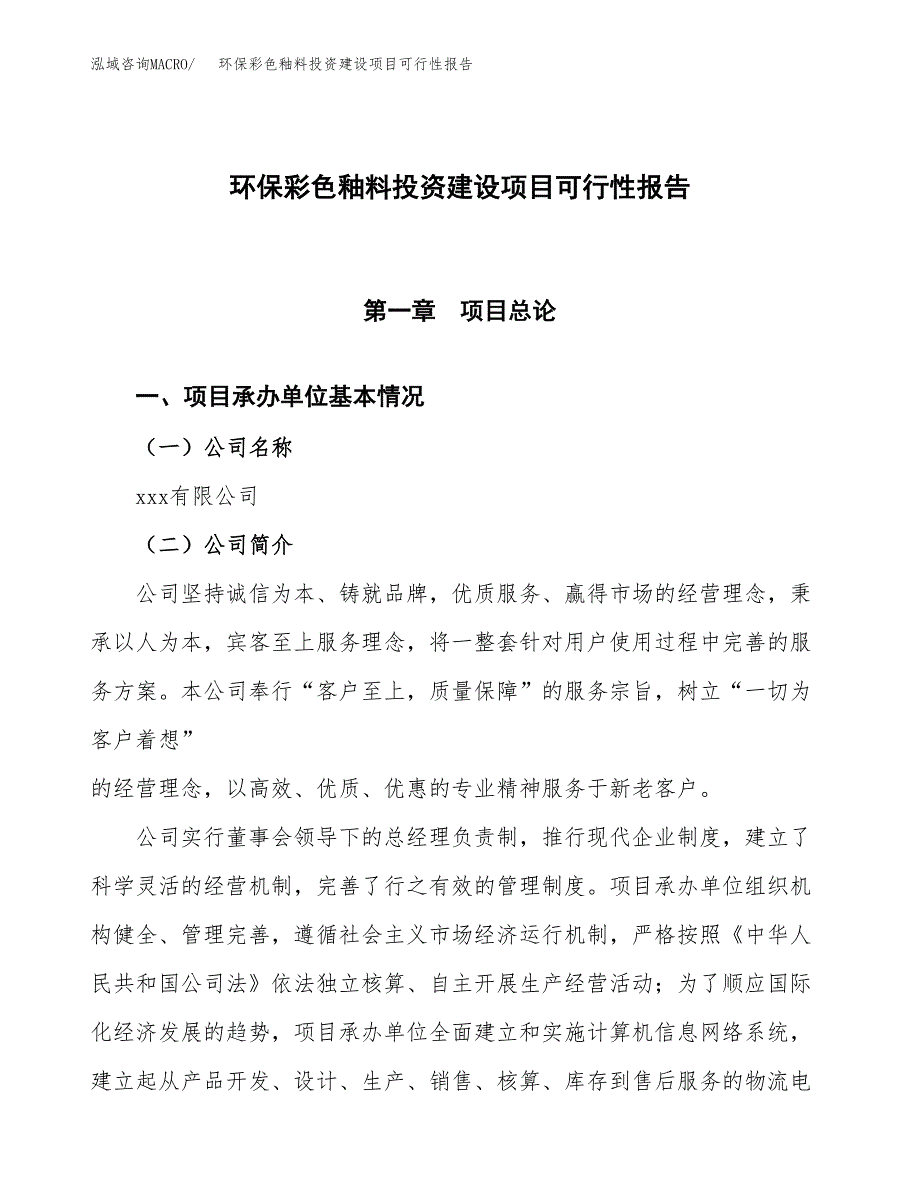 泓域咨询MACRO/　环保彩色釉料投资建设项目可行性报告

环保彩色釉料投资建设项目可行性报告

第一章　项目总论

一、项目承办单位基本情况

（一）公司名称

xxx有限公司

（二）公司简介

公司坚持诚信为本、铸就品牌，优质服务、赢得市场的经营理念，秉承以人为本，宾客至上服务理念，将一整套针对用户使用过程中完善的服务方案。本公司奉行“客户至上，质量保障”的服务宗旨，树立“一切为客户着想”

的经营理念，以高效、优质、优惠的专业精神服务于新老客户。

公司实行董事会领导下的总经理负责制，推行现代企业制度，建立了科学灵活的经营机制，完善了行之有效的管理制度。项目承办单位组织机构健全、管理完善，遵循社会主义市场经济运行机制，严格按照《中华人民共和国公司法》依法独立核算、自主开展生产经营活动；为了顺应国际化经济发展的趋势，项目承办单位全面建立和实施计算机信息网络系统，建立起从产品开发、设计、生产、销售、核算、库存到售后服务的物流电